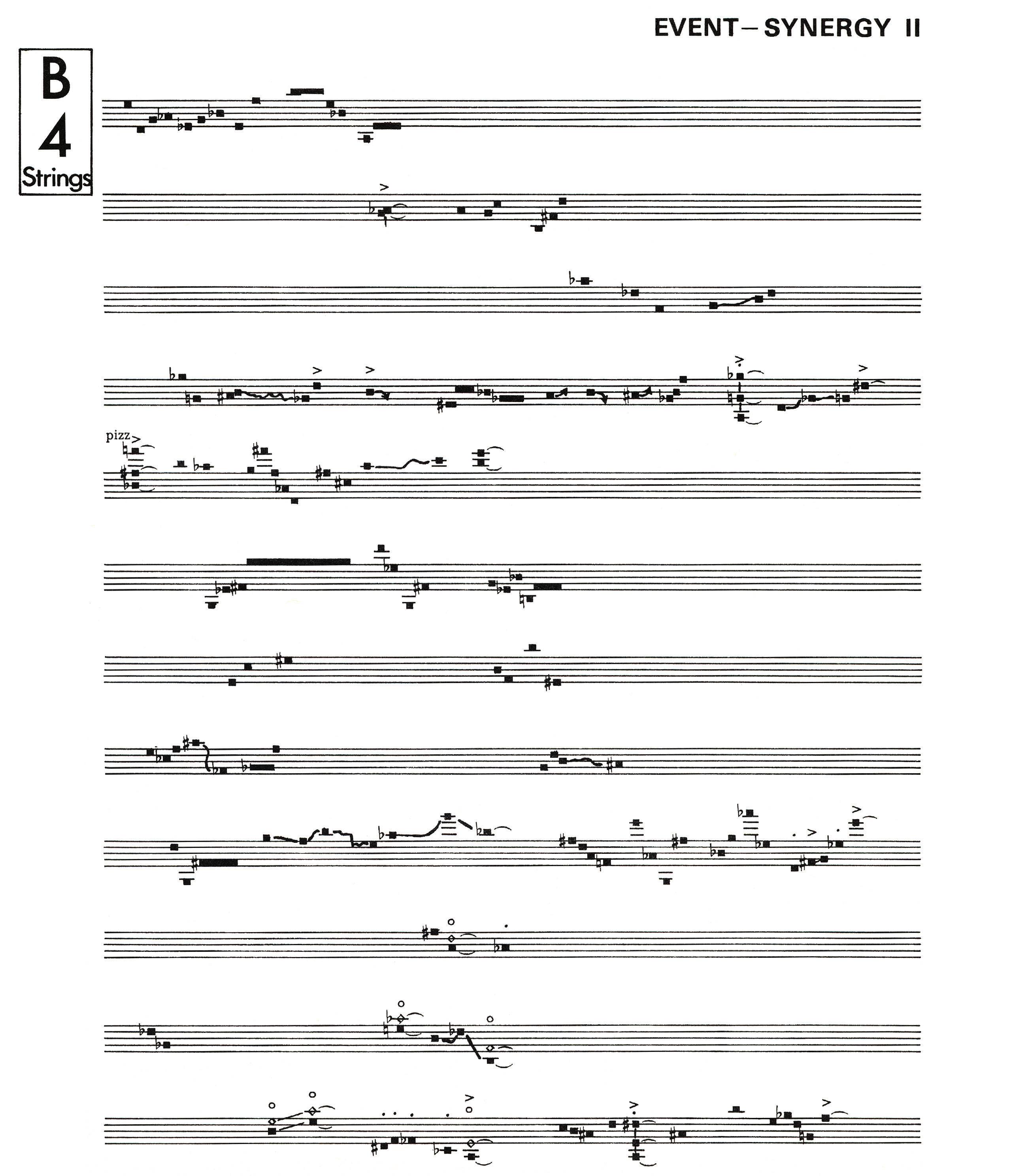 EVENT-SYNERGY II

B
4
Strings

pizz